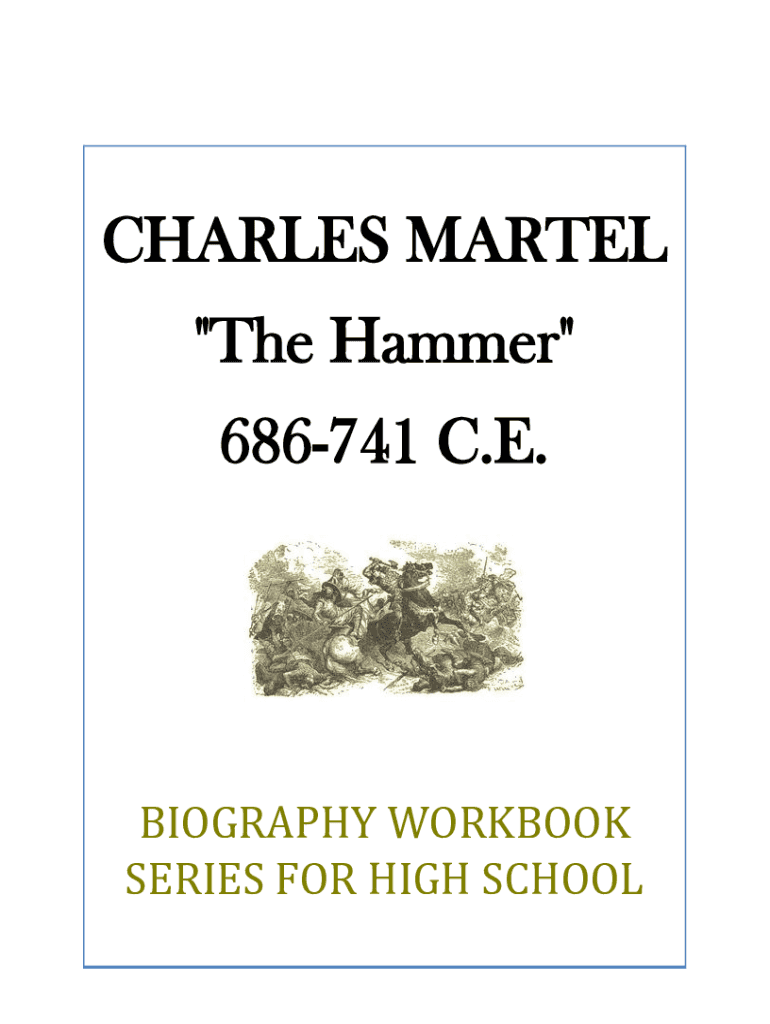 CHARLES MARTEL

"The Hammer"

686-741 C.E.

BIOGRAPHY WORKBOOK SERIES FOR HIGH SCHOOL